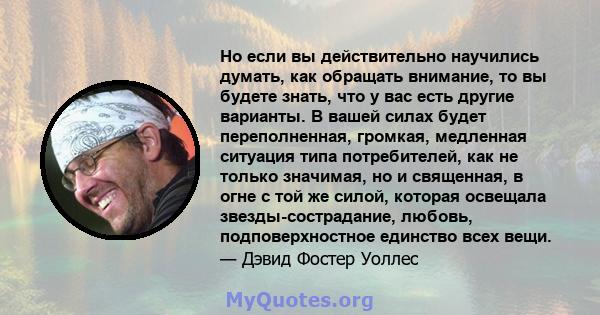 Но если вы действительно научились думать, как обращать внимание, то вы будете знать, что у вас есть другие варианты. В вашей силах будет переполненная, громкая, медленная ситуация типа потребителей, как не только значимая, но и священная, в огне с той же силой, которая освещала звезды-сострадание, любовь, подповерхностное единство всех вещи.
— Дэвид Фостер Уоллес

MyQuotes.org